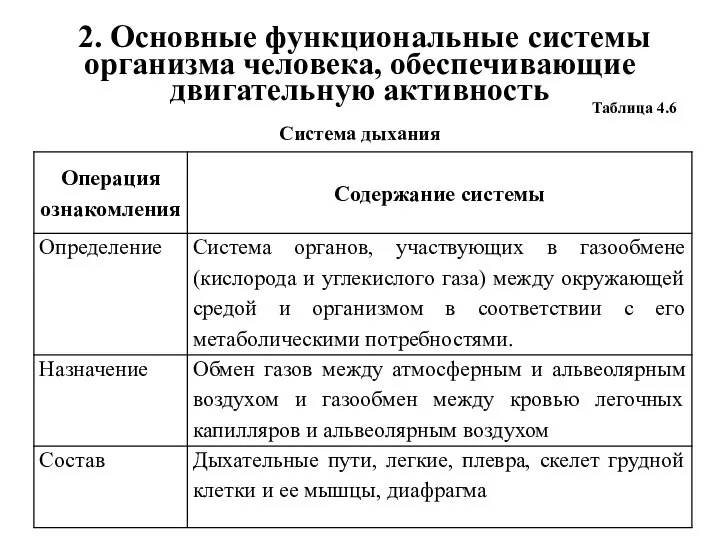 2. Основные функциональные системы организма человека, обеспечивающие двигательную активность

Таблица 4.6

Система дыхания

| Операция ознакомления | Содержание системы |
|---|---|
| Определение | Система органов, участвующих в газообмене (кислорода и углекислого газа) между окружающей средой и организмом в соответствии с его метаболическими потребностями. |
| Назначение | Обмен газов между атмосферным и альвеолярным воздухом и газообмен между кровью легочных капилляров и альвеолярным воздухом |
| Состав | Дыхательные пути, легкие, плевра, скелет грудной клетки и ее мышцы, диафрагма |